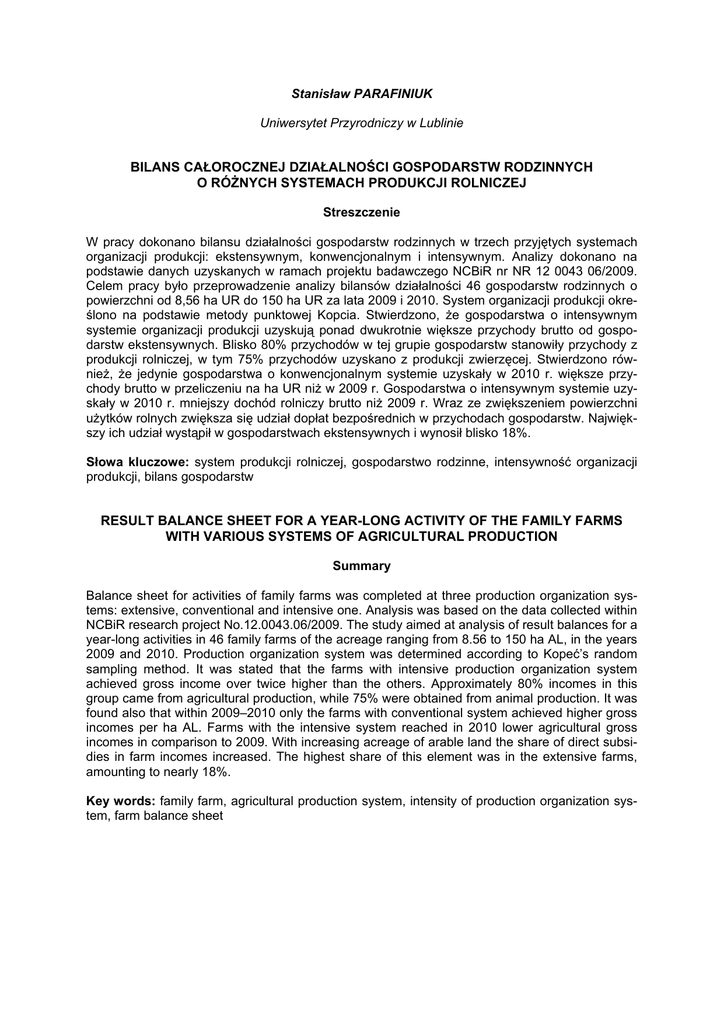 Stanisław PARAFINIUK

Uniwersytet Przyrodniczy w Lublinie

BILANS CAŁOROCZNEJ DZIAŁALNOŚCI GOSPODARSTW RODZINNYCH O RÓŻNYCH SYSTEMACH PRODUKCJI ROLNICZEJ

Streszczenie

W pracy dokonano bilansu działalności gospodarstw rodzinnych w trzech przyjętych systemach organizacji produkcji: ekstensywnym, konwencjonalnym i intensywnym. Analizy dokonano na podstawie danych uzyskanych w ramach projektu badawczego NCBiR nr NR 12 0043 06/2009. Celem pracy było przeprowadzenie analizy bilansów działalności 46 gospodarstw rodzinnych o powierzchni od 8,56 ha UR do 150 ha UR za lata 2009 i 2010. System organizacji produkcji określono na podstawie metody punktowej Kopcia. Stwierdzono, że gospodarstwa o intensywnym systemie organizacji produkcji uzyskują ponad dwukrotnie większe przychody brutto od gospodarstw ekstensywnych. Blisko 80% przychodów w tej grupie gospodarstw stanowiły przychody z produkcji rolniczej, w tym 75% przychodów uzyskano z produkcji zwierzęcej. Stwierdzono również, że jedynie gospodarstwa o konwencjonalnym systemie uzyskały w 2010 r. większe przychody brutto w przeliczeniu na ha UR niż w 2009 r. Gospodarstwa o intensywnym systemie uzyskały w 2010 r. mniejszy dochód rolniczy brutto niż 2009 r. Wraz ze zwiększeniem powierzchni użytków rolnych zwiększa się udział dopłat bezpośrednich w przychodach gospodarstw. Największy ich udział wystąpił w gospodarstwach ekstensywnych i wynosił blisko 18%.

Słowa kluczowe: system produkcji rolniczej, gospodarstwo rodzinne, intensywność organizacji produkcji, bilans gospodarstw

RESULT BALANCE SHEET FOR A YEAR-LONG ACTIVITY OF THE FAMILY FARMS WITH VARIOUS SYSTEMS OF AGRICULTURAL PRODUCTION

Summary

Balance sheet for activities of family farms was completed at three production organization systems: extensive, conventional and intensive one. Analysis was based on the data collected within NCBiR research project No.12.0043.06/2009. The study aimed at analysis of result balances for a year-long activities in 46 family farms of the acreage ranging from 8.56 to 150 ha AL, in the years 2009 and 2010. Production organization system was determined according to Kopeć's random sampling method. It was stated that the farms with intensive production organization system achieved gross income over twice higher than the others. Approximately 80% incomes in this group came from agricultural production, while 75% were obtained from animal production. It was found also that within 2009–2010 only the farms with conventional system achieved higher gross incomes per ha AL. Farms with the intensive system reached in 2010 lower agricultural gross incomes in comparison to 2009. With increasing acreage of arable land the share of direct subsidies in farm incomes increased. The highest share of this element was in the extensive farms, amounting to nearly 18%.

Key words: family farm, agricultural production system, intensity of production organization system, farm balance sheet